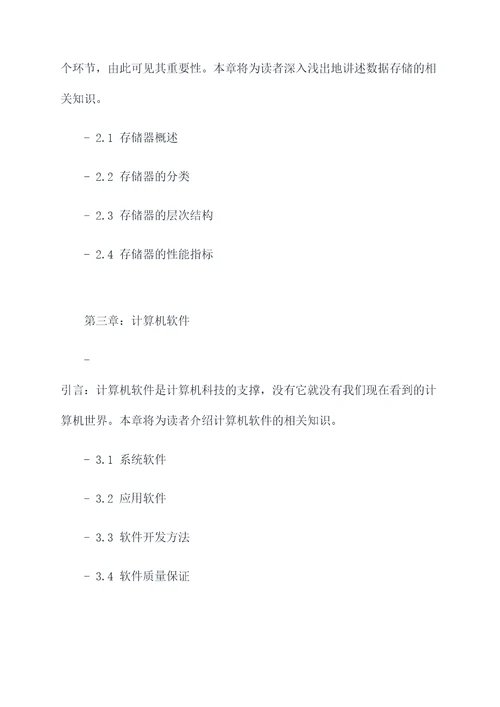 个环节，由此可见其重要性。本章将为读者深入浅出地讲述数据存储的相关知识。

- 2.1 存储器概述

- 2.2 存储器的分类

- 2.3 存储器的层次结构

- 2.4 存储器的性能指标

第三章：计算机软件

-

引言：计算机软件是计算机科技的支撑，没有它就没有我们现在看到的计算机世界。本章将为读者介绍计算机软件的相关知识。

- 3.1 系统软件

- 3.2 应用软件

- 3.3 软件开发方法

- 3.4 软件质量保证